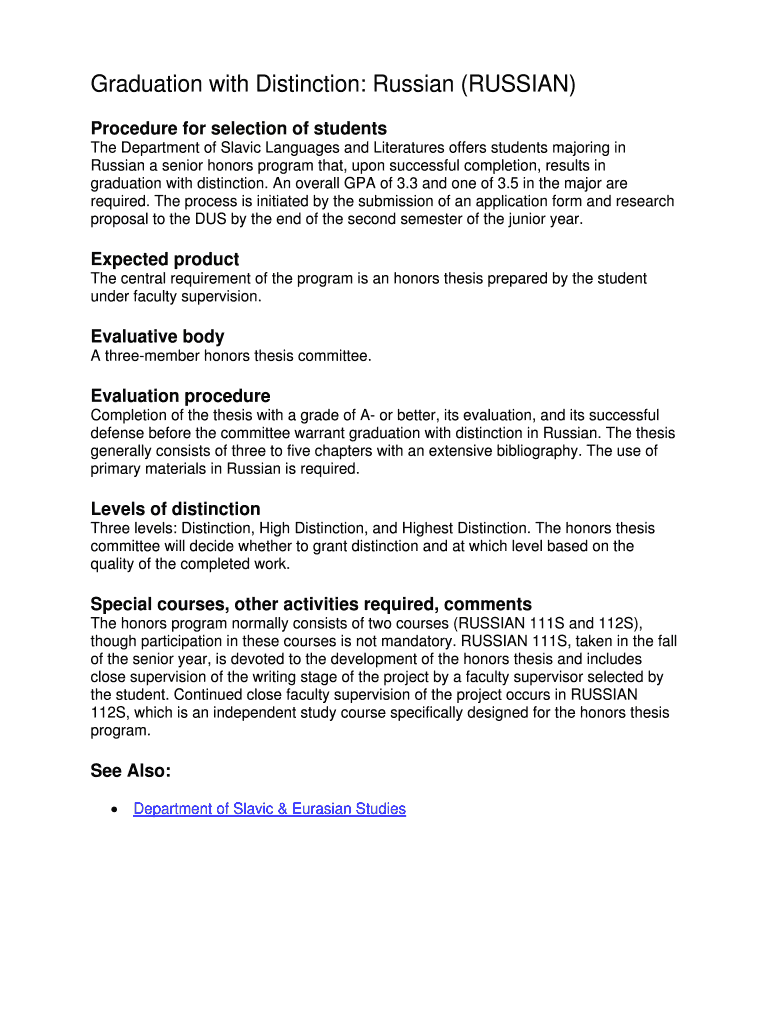 Graduation with Distinction: Russian (RUSSIAN)

Procedure for selection of students
The Department of Slavic Languages and Literatures offers students majoring in Russian a senior honors program that, upon successful completion, results in graduation with distinction. An overall GPA of 3.3 and one of 3.5 in the major are required. The process is initiated by the submission of an application form and research proposal to the DUS by the end of the second semester of the junior year.

Expected product
The central requirement of the program is an honors thesis prepared by the student under faculty supervision.

Evaluative body
A three-member honors thesis committee.

Evaluation procedure
Completion of the thesis with a grade of A- or better, its evaluation, and its successful defense before the committee warrant graduation with distinction in Russian. The thesis generally consists of three to five chapters with an extensive bibliography. The use of primary materials in Russian is required.

Levels of distinction
Three levels: Distinction, High Distinction, and Highest Distinction. The honors thesis committee will decide whether to grant distinction and at which level based on the quality of the completed work.

Special courses, other activities required, comments
The honors program normally consists of two courses (RUSSIAN 111S and 112S), though participation in these courses is not mandatory. RUSSIAN 111S, taken in the fall of the senior year, is devoted to the development of the honors thesis and includes close supervision of the writing stage of the project by a faculty supervisor selected by the student. Continued close faculty supervision of the project occurs in RUSSIAN 112S, which is an independent study course specifically designed for the honors thesis program.

See Also:

• Department of Slavic & Eurasian Studies